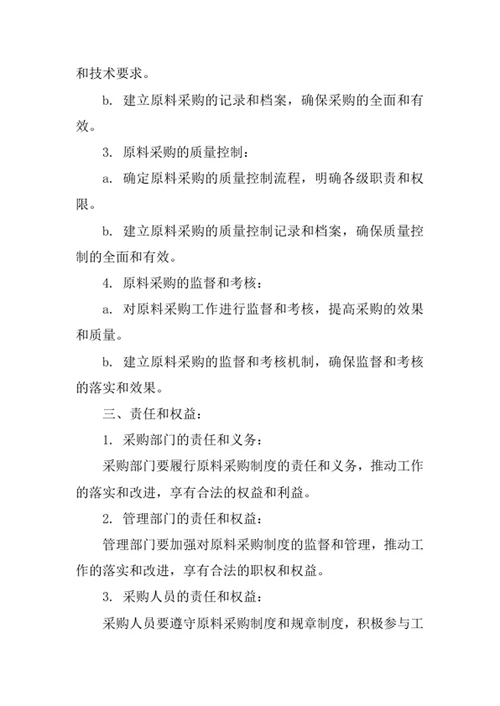 和技术要求。

b. 建立原料采购的记录和档案，确保采购的全面和有效。

3. 原料采购的质量控制：

a. 确定原料采购的质量控制流程，明确各级职责和权限。

b. 建立原料采购的质量控制记录和档案，确保质量控制的全面和有效。

4. 原料采购的监督和考核：

a. 对原料采购工作进行监督和考核，提高采购的效果和质量。

b. 建立原料采购的监督和考核机制，确保监督和考核的落实和效果。

三、责任和权益：

1. 采购部门的责任和义务：

采购部门要履行原料采购制度的责任和义务，推动工作的落实和改进，享有合法的权益和利益。

2. 管理部门的责任和权益：

管理部门要加强对原料采购制度的监督和管理，推动工作的落实和改进，享有合法的职权和权益。

3. 采购人员的责任和权益：

采购人员要遵守原料采购制度和规章制度，积极参与工